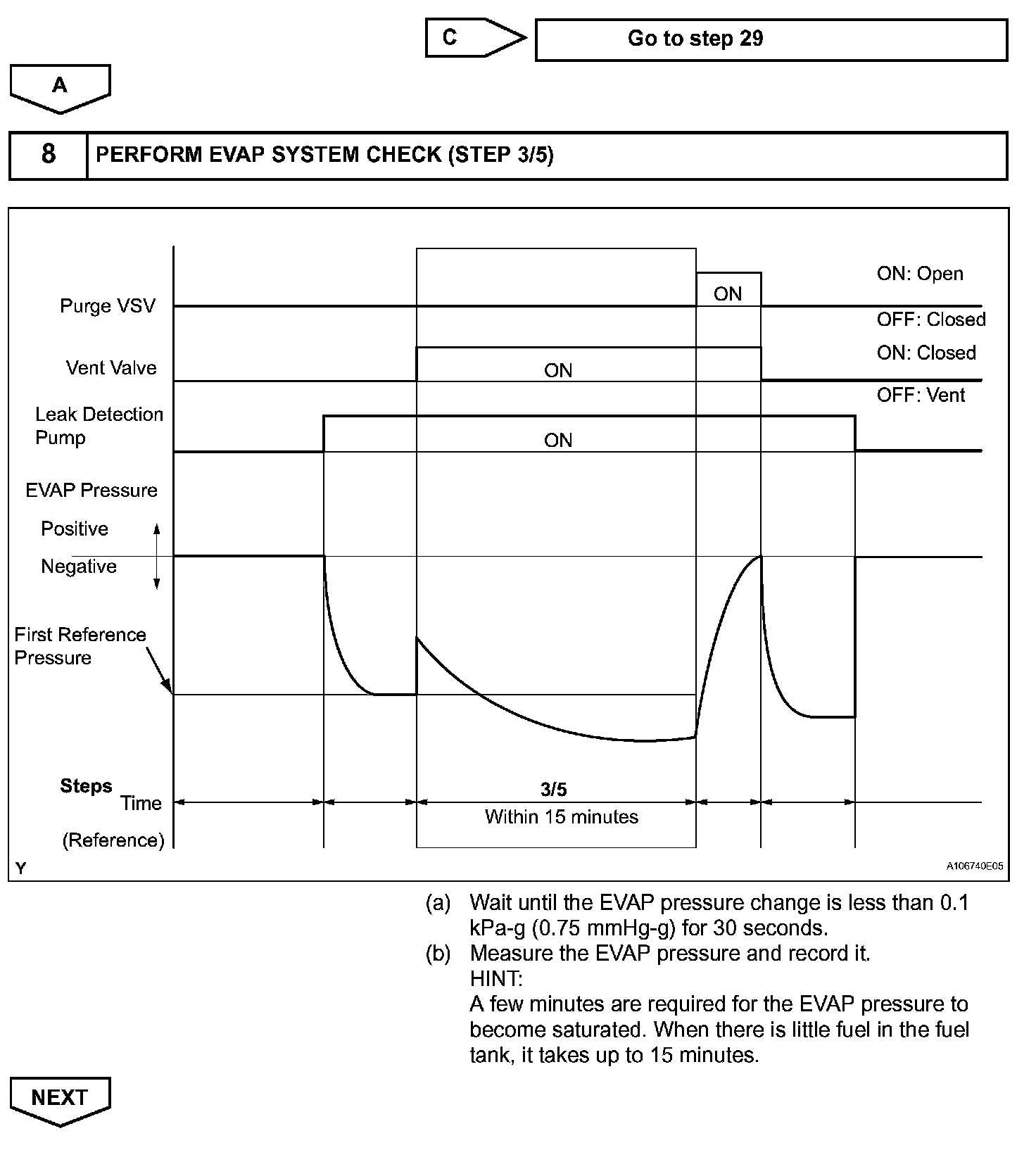 C

Go to step 29

A

8 PERFORM EVAP SYSTEM CHECK (STEP 3/5)

Purge VSV
ON
ON: Open
OFF: Closed
Vent Valve
ON
ON: Closed
OFF: Vent
Leak Detection Pump
ON
EVAP Pressure
Positive
Negative
First Reference Pressure
Steps
Time
(Reference)
3/5
Within 15 minutes
Y
A106740E05

(a) Wait until the EVAP pressure change is less than 0.1 kPa-g (0.75 mmHg-g) for 30 seconds.
(b) Measure the EVAP pressure and record it.
HINT:
A few minutes are required for the EVAP pressure to become saturated. When there is little fuel in the fuel tank, it takes up to 15 minutes.

NEXT